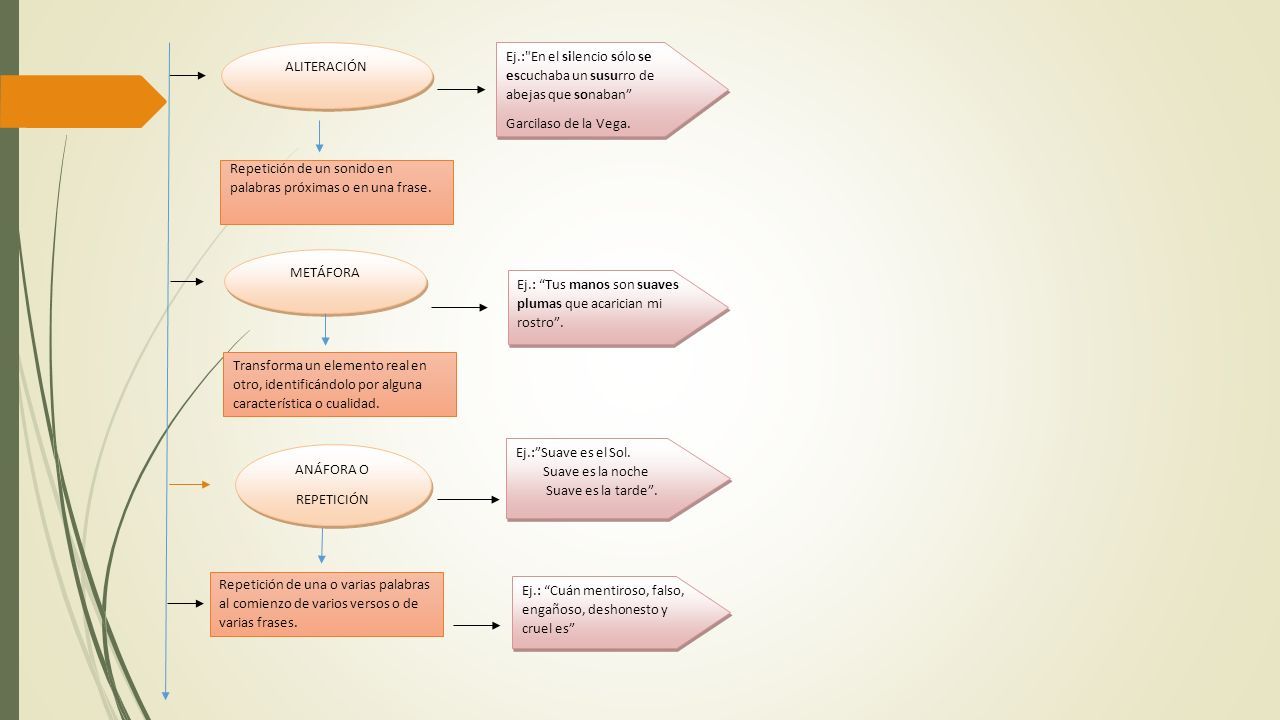 ALITERACIÓN

Ej.:"En el silencio sólo se escuchaba un susurro de abejas que sonaban"

Garcilaso de la Vega.

Repetición de un sonido en palabras próximas o en una frase.

METÁFORA

Ej.: "Tus manos son suaves plumas que acarician mi rostro".

Transforma un elemento real en otro, identificándolo por alguna característica o cualidad.

ANÁFORA O REPETICIÓN

Ej.:"Suave es el Sol.
Suave es la noche
Suave es la tarde".

Repetición de una o varias palabras al comienzo de varios versos o de varias frases.

Ej.: "Cuán mentiroso, falso, engañoso, deshonesto y cruel es"